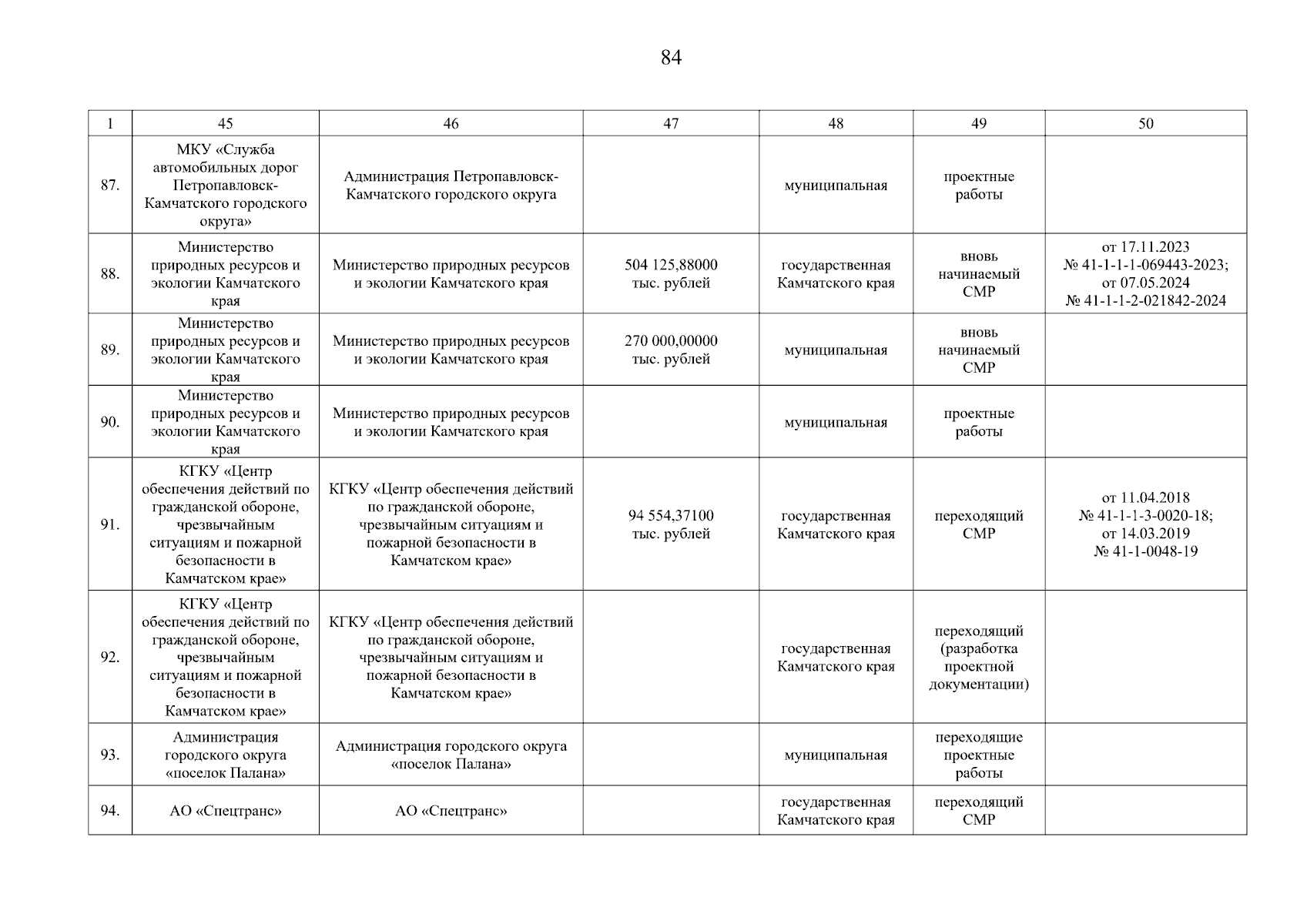 84

| 1 | 45 | 46 | 47 | 48 | 49 | 50 |
|---|---|---|---|---|---|---|
| 87. | МКУ «Служба автомобильных дорог Петропавловск-Камчатского городского округа» | Администрация Петропавловск-Камчатского городского округа | | муниципальная | проектные работы | |
| 88. | Министерство природных ресурсов и экологии Камчатского края | Министерство природных ресурсов и экологии Камчатского края | 504 125,88000 тыс. рублей | государственная Камчатского края | вновь начинаемый СМР | от 17.11.2023 № 41-1-1-1-069443-2023; от 07.05.2024 № 41-1-1-2-021842-2024 |
| 89. | Министерство природных ресурсов и экологии Камчатского края | Министерство природных ресурсов и экологии Камчатского края | 270 000,00000 тыс. рублей | муниципальная | вновь начинаемый СМР | |
| 90. | Министерство природных ресурсов и экологии Камчатского края | Министерство природных ресурсов и экологии Камчатского края | | муниципальная | проектные работы | |
| 91. | КГКУ «Центр обеспечения действий по гражданской обороне, чрезвычайным ситуациям и пожарной безопасности в Камчатском крае» | КГКУ «Центр обеспечения действий по гражданской обороне, чрезвычайным ситуациям и пожарной безопасности в Камчатском крае» | 94 554,37100 тыс. рублей | государственная Камчатского края | переходящий СМР | от 11.04.2018 № 41-1-1-3-0020-18; от 14.03.2019 № 41-1-0048-19 |
| 92. | КГКУ «Центр обеспечения действий по гражданской обороне, чрезвычайным ситуациям и пожарной безопасности в Камчатском крае» | КГКУ «Центр обеспечения действий по гражданской обороне, чрезвычайным ситуациям и пожарной безопасности в Камчатском крае» | | государственная Камчатского края | переходящий (разработка проектной документации) | |
| 93. | Администрация городского округа «поселок Палана» | Администрация городского округа «поселок Палана» | | муниципальная | переходящие проектные работы | |
| 94. | АО «Спецтранс» | АО «Спецтранс» | | государственная Камчатского края | переходящий СМР | |